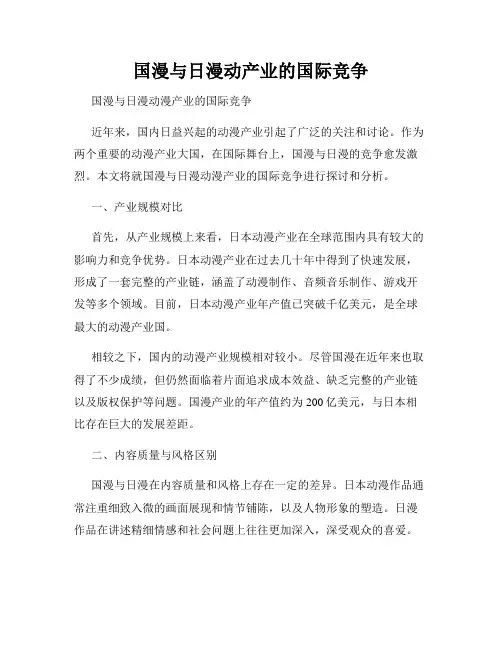 国漫与日漫动产业的国际竞争

国漫与日漫动漫产业的国际竞争

近年来，国内日益兴起的动漫产业引起了广泛的关注和讨论。作为两个重要的动漫产业大国，在国际舞台上，国漫与日漫的竞争愈发激烈。本文将就国漫与日漫动漫产业的国际竞争进行探讨和分析。

一、产业规模对比

首先，从产业规模上来看，日本动漫产业在全球范围内具有较大的影响力和竞争优势。日本动漫产业在过去几十年中得到了快速发展，形成了一套完整的产业链，涵盖了动漫制作、音频音乐制作、游戏开发等多个领域。目前，日本动漫产业年产值已突破千亿美元，是全球最大的动漫产业国。

相较之下，国内的动漫产业规模相对较小。尽管国漫在近年来也取得了不少成绩，但仍然面临着片面追求成本效益、缺乏完整的产业链以及版权保护等问题。国漫产业的年产值约为200亿美元，与日本相比存在巨大的发展差距。

二、内容质量与风格区别

国漫与日漫在内容质量和风格上存在一定的差异。日本动漫作品通常注重细致入微的画面展现和情节铺陈，以及人物形象的塑造。日漫作品在讲述精细情感和社会问题上往往更加深入，深受观众的喜爱。